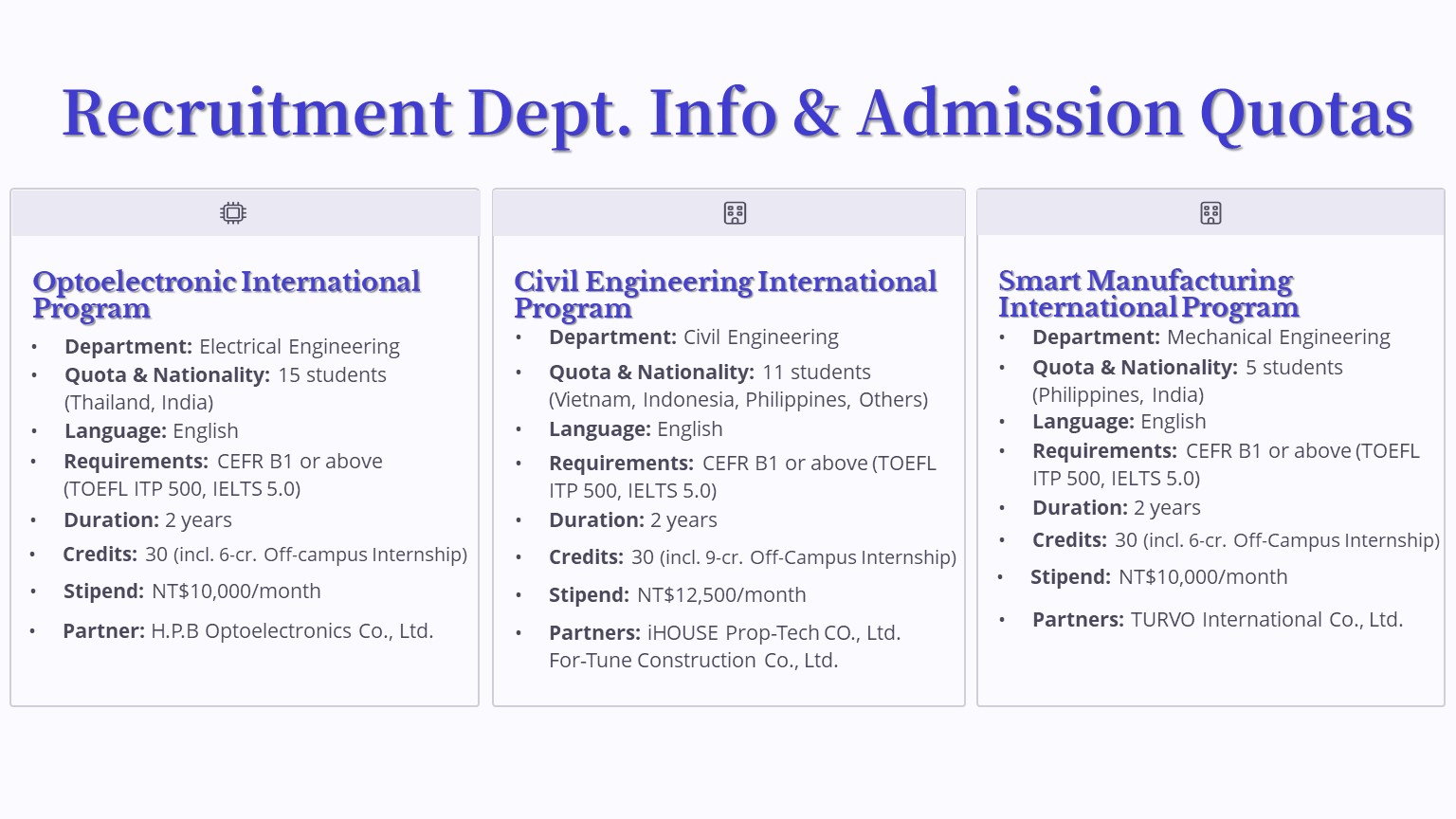 Recruitment Dept. Info & Admission Quotas

Optoelectronic International Program

• Department: Electrical Engineering
• Quota & Nationality: 15 students (Thailand, India)
• Language: English
• Requirements: CEFR B1 or above (TOEFL ITP 500, IELTS 5.0)
• Duration: 2 years
• Credits: 30 (incl. 6-cr. Off-campus Internship)
• Stipend: NT$10,000/month
• Partner: H.P.B Optoelectronics Co., Ltd.

Civil Engineering International Program

• Department: Civil Engineering
• Quota & Nationality: 11 students (Vietnam, Indonesia, Philippines, Others)
• Language: English
• Requirements: CEFR B1 or above (TOEFL ITP 500, IELTS 5.0)
• Duration: 2 years
• Credits: 30 (incl. 9-cr. Off-Campus Internship)
• Stipend: NT$12,500/month
• Partners: iHOUSE Prop-Tech CO., Ltd. For-Tune Construction Co., Ltd.

Smart Manufacturing International Program

• Department: Mechanical Engineering
• Quota & Nationality: 5 students (Philippines, India)
• Language: English
• Requirements: CEFR B1 or above (TOEFL ITP 500, IELTS 5.0)
• Duration: 2 years
• Credits: 30 (incl. 6-cr. Off-Campus Internship)
• Stipend: NT$10,000/month
• Partners: TURVO International Co., Ltd.